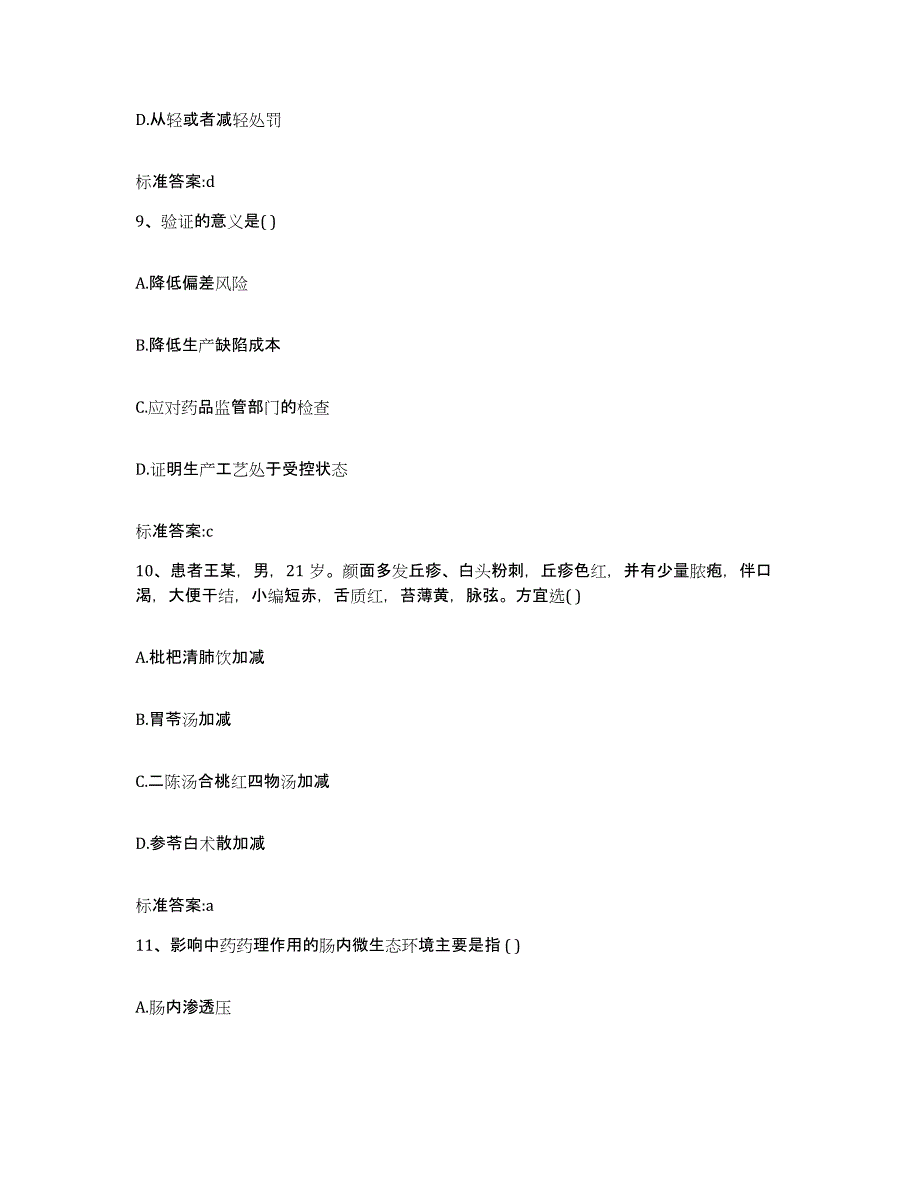 D.从轻或者减轻处罚

标准答案:d

9、验证的意义是( )

A.降低偏差风险

B.降低生产缺陷成本

C.应对药品监管部门的检查

D.证明生产工艺处于受控状态

标准答案:c

10、患者王某，男，21 岁。颜面多发丘疹、白头粉刺，丘疹色红，并有少量脓疱，伴口渴，大便干结，小编短赤，舌质红，苔薄黄，脉弦。方宜选( )

A.枇杷清肺饮加减

B.胃苓汤加减

C.二陈汤合桃红四物汤加减

D.参苓白术散加减

标准答案:a

11、影响中药药理作用的肠内微生态环境主要是指 ( )

A.肠内渗透压